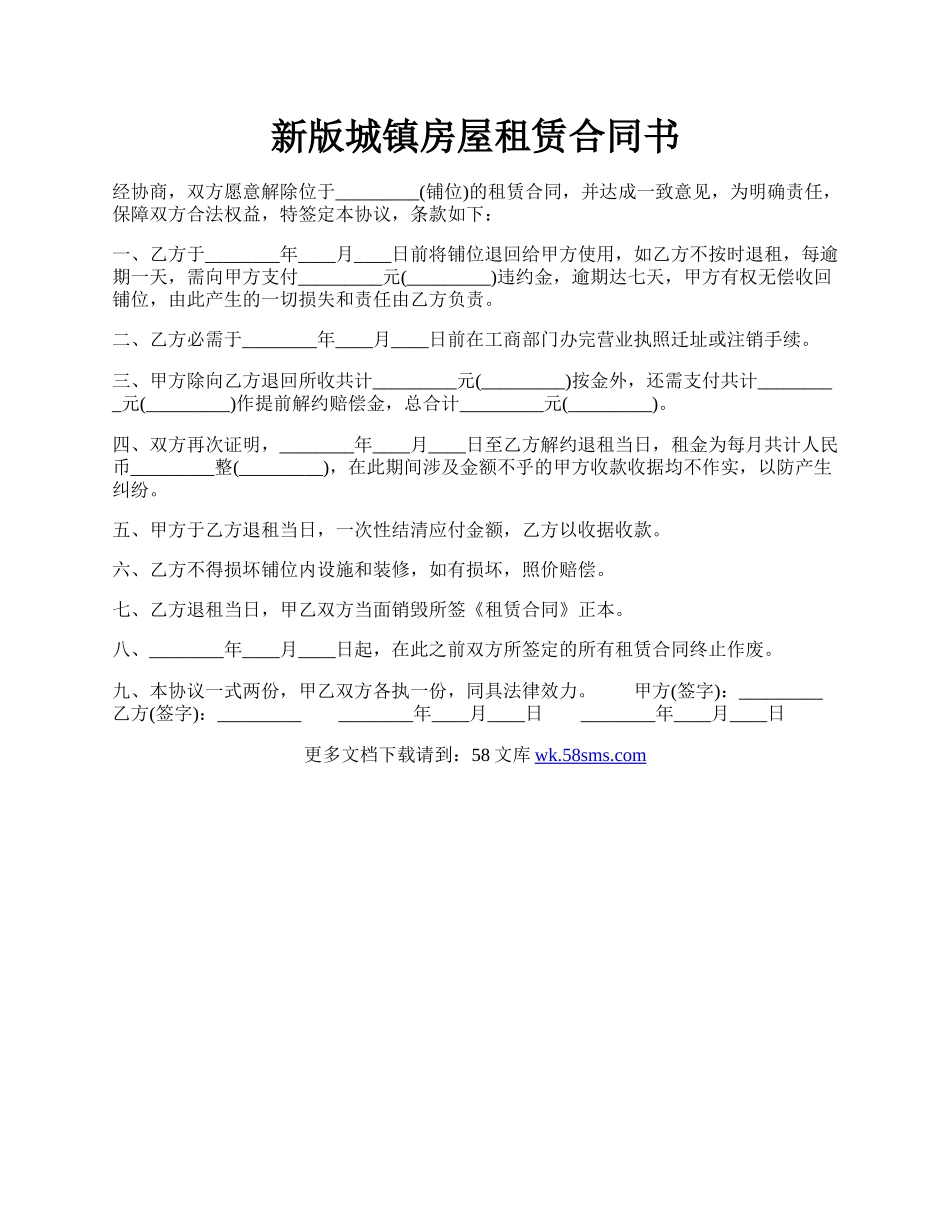 新版城镇房屋租赁合同书

经协商，双方愿意解除位于_________(铺位)的租赁合同，并达成一致意见，为明确责任，保障双方合法权益，特签定本协议，条款如下：

一、乙方于________年____月____日前将铺位退回给甲方使用，如乙方不按时退租，每逾期一天，需向甲方支付_________元(_________)违约金，逾期达七天，甲方有权无偿收回铺位，由此产生的一切损失和责任由乙方负责。

二、乙方必需于________年____月____日前在工商部门办完营业执照迁址或注销手续。

三、甲方除向乙方退回所收共计_________元(_________)按金外，还需支付共计_________元(_________)作提前解约赔偿金，总合计_________元(_________)。

四、双方再次证明，________年____月____日至乙方解约退租当日，租金为每月共计人民币_________整(_________)，在此期间涉及金额不乎的甲方收款收据均不作实，以防产生纠纷。

五、甲方于乙方退租当日，一次性结清应付金额，乙方以收据收款。

六、乙方不得损坏铺位内设施和装修，如有损坏，照价赔偿。

七、乙方退租当日，甲乙双方当面销毁所签《租赁合同》正本。

八、________年____月____日起，在此之前双方所签定的所有租赁合同终止作废。

九、本协议一式两份，甲乙双方各执一份，同具法律效力。　甲方(签字)：_________ 乙方(签字)：_________　________年____月____日　________年____月____日

更多文档下载请到：58 文库 wk.58sms.com